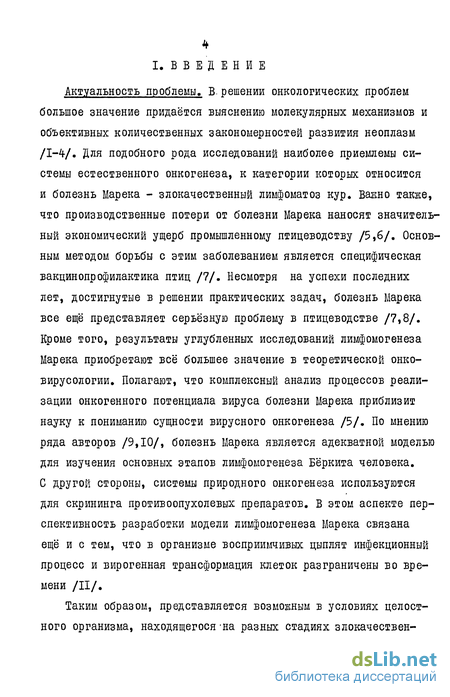 4

I. ВВЕДЕНИЕ

Актуальность проблемы. В решении онкологических проблем большое значение придаётся выяснению молекулярных механизмов и объективных количественных закономерностей развития неоплазм /I-4/. Для подобного рода исследований наиболее приемлемы системы естественного онкогенеза, к категории которых относится и болезнь Марека - злокачественный лимфоматоз кур. Важно также, что производственные потери от болезни Марека наносят значительный экономический ущерб промышленному птицеводству /5,6/. Основным методом борьбы с этим заболеванием является специфическая вакцинопрофилактика птиц /7/. Несмотря на успехи последних лет, достигнутые в решении практических задач, болезнь Марека все ещё представляет серьёзную проблему в птицеводстве /7,8/. Кроме того, результаты углубленных исследований лимфомогенеза Марека приобретают всё большее значение в теоретической онковирусологии. Полагают, что комплексный анализ процессов реализации онкогенного потенциала вируса болезни Марека приблизит науку к пониманию сущности вирусного онкогенеза /5/. По мнению ряда авторов /9,I0/, болезнь Марека является адекватной моделью для изучения основных этапов лимфомогенеза Бёркита человека. С другой стороны, системы природного онкогенеза используются для скрининга противоопухолевых препаратов. В этом аспекте перспективность разработки модели лимфомогенеза Марека связана ещё и с тем, что в организме восприимчивых цыплят инфекционный процесс и вирогенная трансформация клеток разграничены во времени /II/.

Таким образом, представляется возможным в условиях целостного организма, находящегося на разных стадиях злокачествен-

dsLib.net
библиотека диссертаций